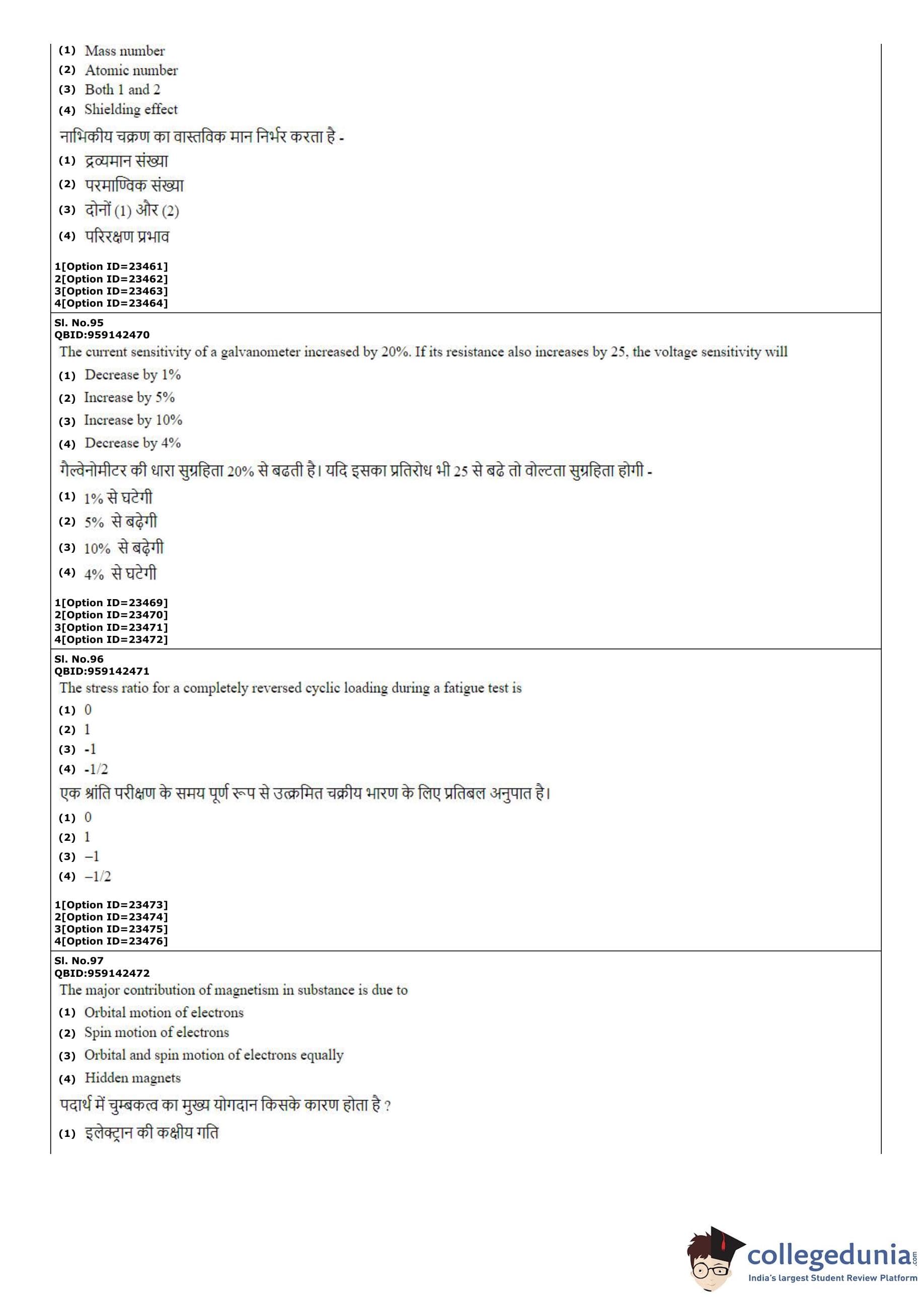 (1) Mass number
(2) Atomic number
(3) Both 1 and 2
(4) Shielding effect
नाभिकीय चक्रण का वास्तविक मान निर्भर करता है -
(1) द्रव्यमान संख्या
(2) परमाण्विक संख्या
(3) दोनों (1) और (2)
(4) परिरक्षण प्रभाव

1[Option ID=23461]
2[Option ID=23462]
3[Option ID=23463]
4[Option ID=23464]

Sl. No.95
QBID:959142470
The current sensitivity of a galvanometer increased by 20%. If its resistance also increases by 25, the voltage sensitivity will
(1) Decrease by 1%
(2) Increase by 5%
(3) Increase by 10%
(4) Decrease by 4%
गैल्वेनोमीटर की धारा सुग्रहिता 20% से बढती है। यदि इसका प्रतिरोध भी 25 से बढे तो वोल्टता सुग्रहिता होगी -
(1) 1% से घटेगी
(2) 5% से बढ़ेगी
(3) 10% से बढ़ेगी
(4) 4% से घटेगी

1[Option ID=23469]
2[Option ID=23470]
3[Option ID=23471]
4[Option ID=23472]

Sl. No.96
QBID:959142471
The stress ratio for a completely reversed cyclic loading during a fatigue test is
(1) 0
(2) 1
(3) -1
(4) -1/2
एक श्रांति परीक्षण के समय पूर्ण रूप से उत्क्रमित चक्रीय भारण के लिए प्रतिबल अनुपात है।
(1) 0
(2) 1
(3) –1
(4) –1/2

1[Option ID=23473]
2[Option ID=23474]
3[Option ID=23475]
4[Option ID=23476]

Sl. No.97
QBID:959142472
The major contribution of magnetism in substance is due to
(1) Orbital motion of electrons
(2) Spin motion of electrons
(3) Orbital and spin motion of electrons equally
(4) Hidden magnets
पदार्थ में चुम्बकत्व का मुख्य योगदान किसके कारण होता है ?
(1) इलेक्ट्रान की कक्षीय गति

collegedunia.com
India's largest Student Review Platform